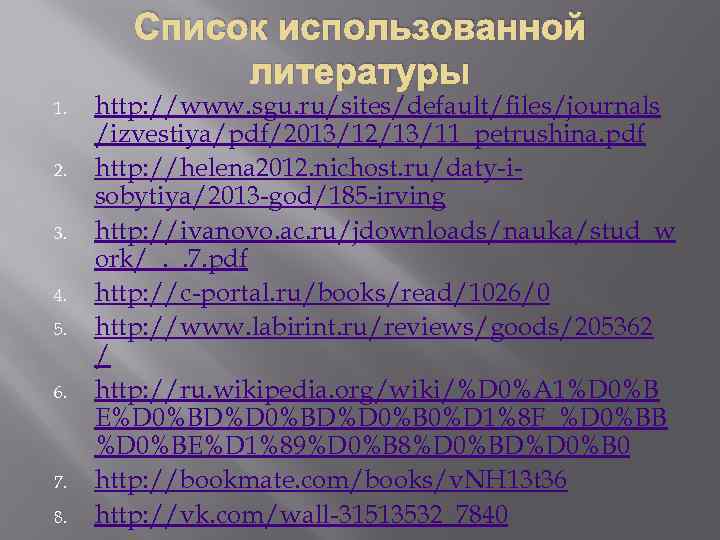 Список использованной литературы

1. http://www.sgu.ru/sites/default/files/journals/izvestiya/pdf/2013/12/13/11_petrushina.pdf
2. http://helena2012.nichost.ru/daty-i-sobytiya/2013-god/185-irving
3. http://ivanovo.ac.ru/jdownloads/nauka/stud_work/_._.7.pdf
4. http://c-portal.ru/books/read/1026/0
5. http://www.labirint.ru/reviews/goods/205362/
6. http://ru.wikipedia.org/wiki/%D0%A1%D0%BE%D0%BD%D0%BD%D0%B0%D1%8F_%D0%BB%D0%BE%D1%89%D0%B8%D0%BD%D0%B0
7. http://bookmate.com/books/vNH13t36
8. http://vk.com/wall-31513532_7840